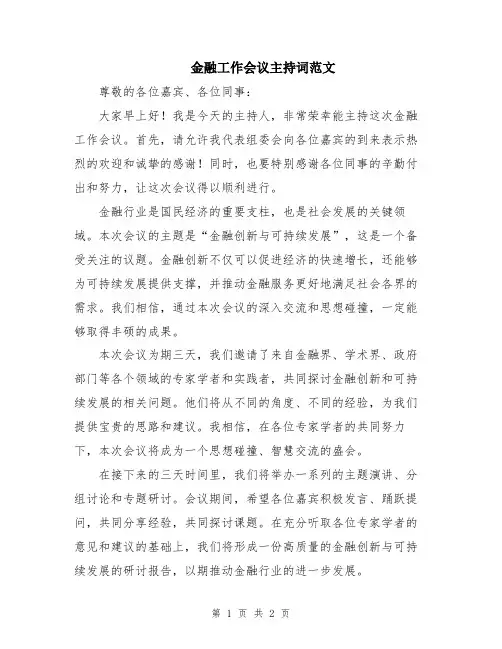 金融工作会议主持词范文

尊敬的各位嘉宾、各位同事：

大家早上好！我是今天的主持人，非常荣幸能主持这次金融工作会议。首先，请允许我代表组委会向各位嘉宾的到来表示热烈的欢迎和诚挚的感谢！同时，也要特别感谢各位同事的辛勤付出和努力，让这次会议得以顺利进行。

金融行业是国民经济的重要支柱，也是社会发展的关键领域。本次会议的主题是“金融创新与可持续发展”，这是一个备受关注的议题。金融创新不仅可以促进经济的快速增长，还能够为可持续发展提供支撑，并推动金融服务更好地满足社会各界的需求。我们相信，通过本次会议的深入交流和思想碰撞，一定能够取得丰硕的成果。

本次会议为期三天，我们邀请了来自金融界、学术界、政府部门等各个领域的专家学者和实践者，共同探讨金融创新和可持续发展的相关问题。他们将从不同的角度、不同的经验，为我们提供宝贵的思路和建议。我相信，在各位专家学者的共同努力下，本次会议将成为一个思想碰撞、智慧交流的盛会。

在接下来的三天时间里，我们将举办一系列的主题演讲、分组讨论和专题研讨。会议期间，希望各位嘉宾积极发言、踊跃提问，共同分享经验，共同探讨课题。在充分听取各位专家学者的意见和建议的基础上，我们将形成一份高质量的金融创新与可持续发展的研讨报告，以期推动金融行业的进一步发展。

第 1 页 共 2 页